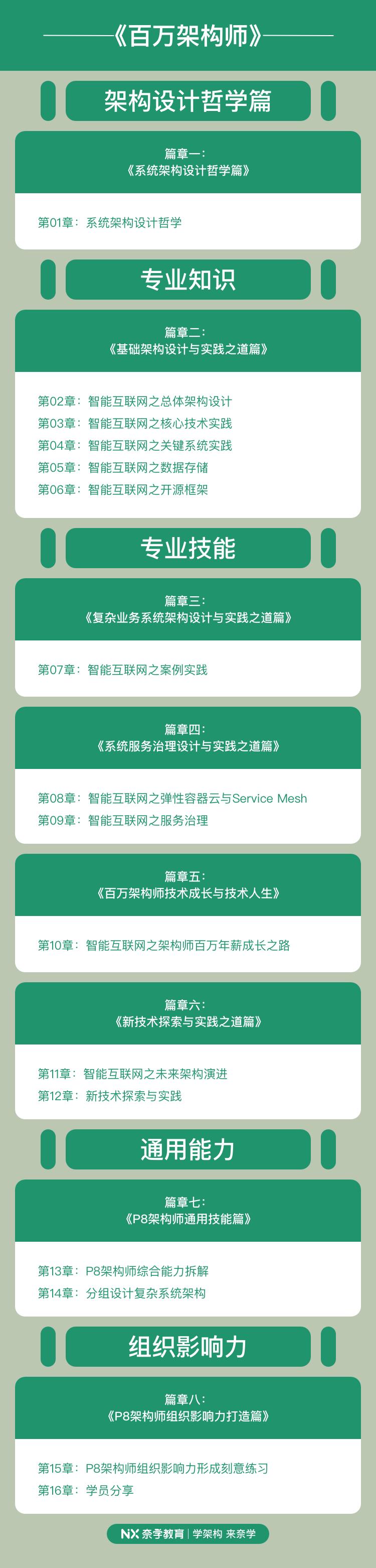 《百万架构师》

架构设计哲学篇

篇章一：
《系统架构设计哲学篇》

第01章：系统架构设计哲学

专业知识

篇章二：
《基础架构设计与实践之道篇》

第02章：智能互联网之总体架构设计
第03章：智能互联网之核心技术实践
第04章：智能互联网之关键系统实践
第05章：智能互联网之数据存储
第06章：智能互联网之开源框架

专业技能

篇章三：
《复杂业务系统架构设计与实践之道篇》

第07章：智能互联网之案例实践

篇章四：
《系统服务治理设计与实践之道篇》

第08章：智能互联网之弹性容器云与Service Mesh
第09章：智能互联网之服务治理

篇章五：
《百万架构师技术成长与技术人生》

第10章：智能互联网之架构师百万年薪成长之路

篇章六：
《新技术探索与实践之道篇》

第11章：智能互联网之未来架构演进
第12章：新技术探索与实践

通用能力

篇章七：
《P8架构师通用技能篇》

第13章：P8架构师综合能力拆解
第14章：分组设计复杂系统架构

组织影响力

篇章八：
《P8架构师组织影响力打造篇》

第15章：P8架构师组织影响力形成刻意练习
第16章：学员分享

NX 奈学教育 | 学架构 来奈学